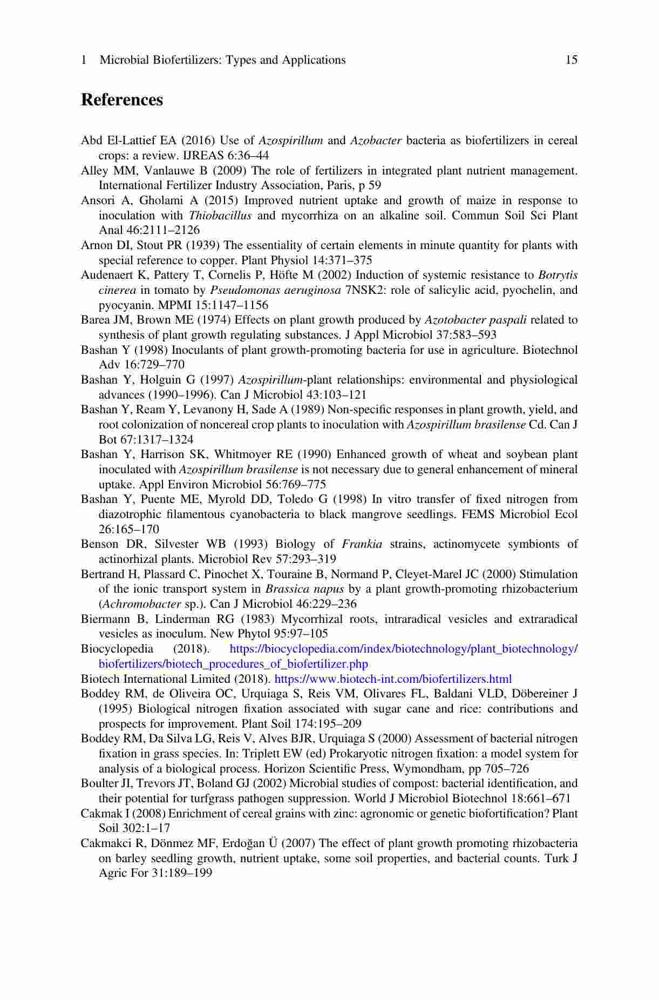 1 Microbial Biofertilizers: Types and Applications 15

References

Abd El-Lattief EA (2016) Use of Azospirillum and Azobacter bacteria as biofertilizers in cereal crops: a review. IJREAS 6:36–44

Alley MM, Vanlauwe B (2009) The role of fertilizers in integrated plant nutrient management. International Fertilizer Industry Association, Paris, p 59

Ansori A, Gholami A (2015) Improved nutrient uptake and growth of maize in response to inoculation with Thiobacillus and mycorrhiza on an alkaline soil. Commun Soil Sci Plant Anal 46:2111–2126

Arnon DI, Stout PR (1939) The essentiality of certain elements in minute quantity for plants with special reference to copper. Plant Physiol 14:371–375

Audenaert K, Pattery T, Cornelis P, Höfte M (2002) Induction of systemic resistance to Botrytis cinerea in tomato by Pseudomonas aeruginosa 7NSK2: role of salicylic acid, pyochelin, and pyocyanin. MPMI 15:1147–1156

Barea JM, Brown ME (1974) Effects on plant growth produced by Azotobacter paspali related to synthesis of plant growth regulating substances. J Appl Microbiol 37:583–593

Bashan Y (1998) Inoculants of plant growth-promoting bacteria for use in agriculture. Biotechnol Adv 16:729–770

Bashan Y, Holguin G (1997) Azospirillum-plant relationships: environmental and physiological advances (1990–1996). Can J Microbiol 43:103–121

Bashan Y, Ream Y, Levanony H, Sade A (1989) Non-specific responses in plant growth, yield, and root colonization of noncereal crop plants to inoculation with Azospirillum brasilense Cd. Can J Bot 67:1317–1324

Bashan Y, Harrison SK, Whitmoyer RE (1990) Enhanced growth of wheat and soybean plant inoculated with Azospirillum brasilense is not necessary due to general enhancement of mineral uptake. Appl Environ Microbiol 56:769–775

Bashan Y, Puente ME, Myrold DD, Toledo G (1998) In vitro transfer of fixed nitrogen from diazotrophic filamentous cyanobacteria to black mangrove seedlings. FEMS Microbiol Ecol 26:165–170

Benson DR, Silvester WB (1993) Biology of Frankia strains, actinomycete symbionts of actinorhizal plants. Microbiol Rev 57:293–319

Bertrand H, Plassard C, Pinochet X, Touraine B, Normand P, Cleyet-Marel JC (2000) Stimulation of the ionic transport system in Brassica napus by a plant growth-promoting rhizobacterium (Achromobacter sp.). Can J Microbiol 46:229–236

Biermann B, Linderman RG (1983) Mycorrhizal roots, intraradical vesicles and extraradical vesicles as inoculum. New Phytol 95:97–105

Biocyclopedia (2018). https://biocyclopedia.com/index/biotechnology/plant_biotechnology/biofertilizers/biotech_procedures_of_biofertilizer.php

Biotech International Limited (2018). https://www.biotech-int.com/biofertilizers.html

Boddey RM, de Oliveira OC, Urquiaga S, Reis VM, Olivares FL, Baldani VLD, Döbereiner J (1995) Biological nitrogen fixation associated with sugar cane and rice: contributions and prospects for improvement. Plant Soil 174:195–209

Boddey RM, Da Silva LG, Reis V, Alves BJR, Urquiaga S (2000) Assessment of bacterial nitrogen fixation in grass species. In: Triplett EW (ed) Prokaryotic nitrogen fixation: a model system for analysis of a biological process. Horizon Scientific Press, Wymondham, pp 705–726

Boulter JI, Trevors JT, Boland GJ (2002) Microbial studies of compost: bacterial identification, and their potential for turfgrass pathogen suppression. World J Microbiol Biotechnol 18:661–671

Cakmak I (2008) Enrichment of cereal grains with zinc: agronomic or genetic biofortification? Plant Soil 302:1–17

Cakmakci R, Dönmez MF, Erdoğan Ü (2007) The effect of plant growth promoting rhizobacteria on barley seedling growth, nutrient uptake, some soil properties, and bacterial counts. Turk J Agric For 31:189–199